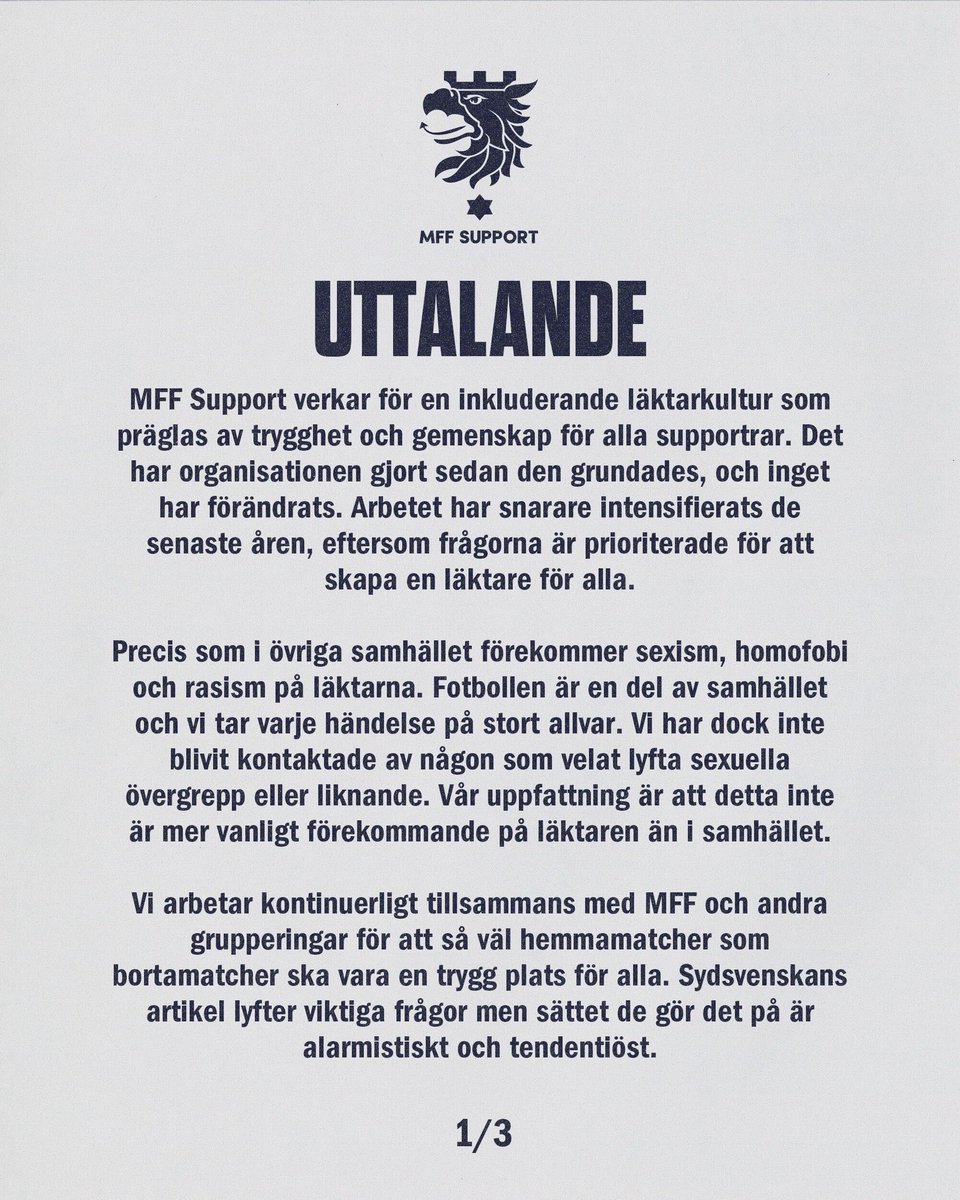 MFF SUPPORT

UTTALANDE

MFF Support verkar för en inkluderande läktarkultur som präglas av trygghet och gemenskap för alla supportrar. Det har organisationen gjort sedan den grundades, och inget har förändrats. Arbetet har snarare intensifierats de senaste åren, eftersom frågorna är prioriterade för att skapa en läktare för alla.

Precis som i övriga samhället förekommer sexism, homofobi och rasism på läktarna. Fotbollen är en del av samhället och vi tar varje händelse på stort allvar. Vi har dock inte blivit kontaktade av någon som velat lyfta sexuella övergrepp eller liknande. Vår uppfattning är att detta inte är mer vanligt förekommande på läktaren än i samhället.

Vi arbetar kontinuerligt tillsammans med MFF och andra grupperingar för att så väl hemmamatcher som bortamatcher ska vara en trygg plats för alla. Sydsvenskans artikel lyfter viktiga frågor men sättet de gör det på är alarmistiskt och tendentiöst.

1/3